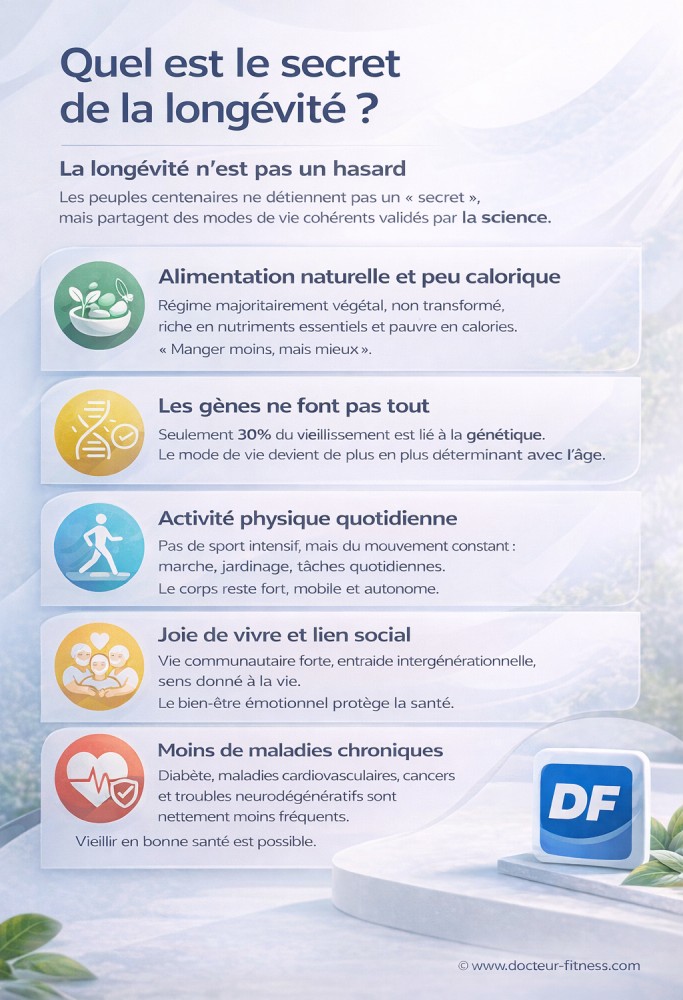 Quel est le secret de la longévité ?

La longévité n'est pas un hasard

Les peuples centenaires ne détiennent pas un « secret », mais partagent des modes de vie cohérents validés par la science.

Alimentation naturelle et peu calorique

Régime majoritairement végétal, non transformé, riche en nutriments essentiels et pauvre en calories.
« Manger moins, mais mieux ».

Les gènes ne font pas tout

Seulement 30% du vieillissement est lié à la génétique.
Le mode de vie devient de plus en plus déterminant avec l'âge.

Activité physique quotidienne

Pas de sport intensif, mais du mouvement constant : marche, jardinage, tâches quotidiennes.
Le corps reste fort, mobile et autonome.

Joie de vivre et lien social

Vie communautaire forte, entraide intergénérationnelle, sens donné à la vie.
Le bien-être émotionnel protège la santé.

Moins de maladies chroniques

Diabète, maladies cardiovasculaires, cancers et troubles neurodégénératifs sont nettement moins fréquents.
Vieillir en bonne santé est possible.

DF

© www.docteur-fitness.com